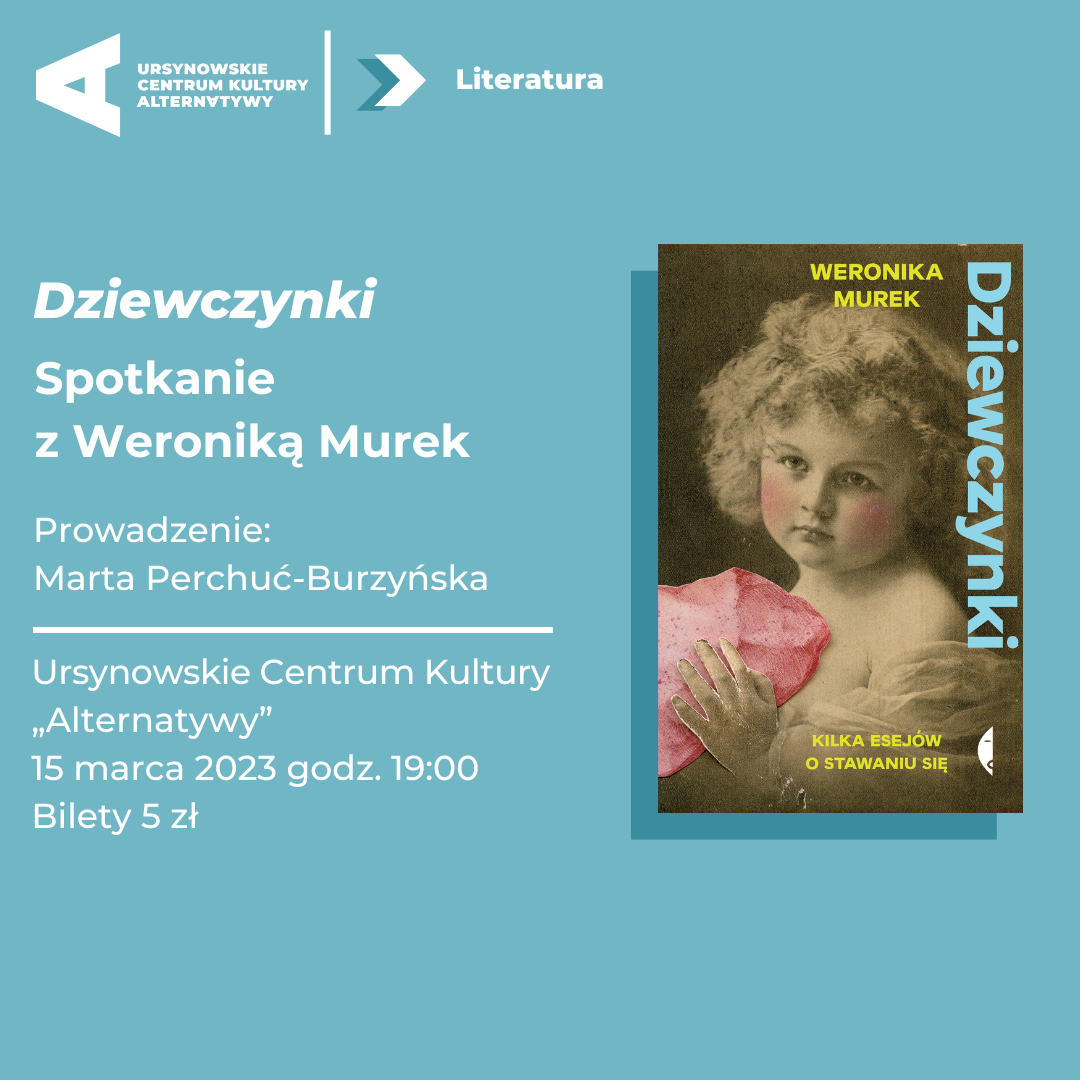 URSYNOWSKIE
CENTRUM KULTURY
ALTERNATYWY

Literatura

Dziewczynki

Spotkanie
z Weroniką Murek

Prowadzenie:
Marta Perchuć-Burzyńska

Ursynowskie Centrum Kultury
„Alternatywy”
15 marca 2023 godz. 19:00
Bilety 5 zł

WERONIKA
MUREK

Dziewczynki

KILKA ESEJÓW
O STAWANIU SIĘ